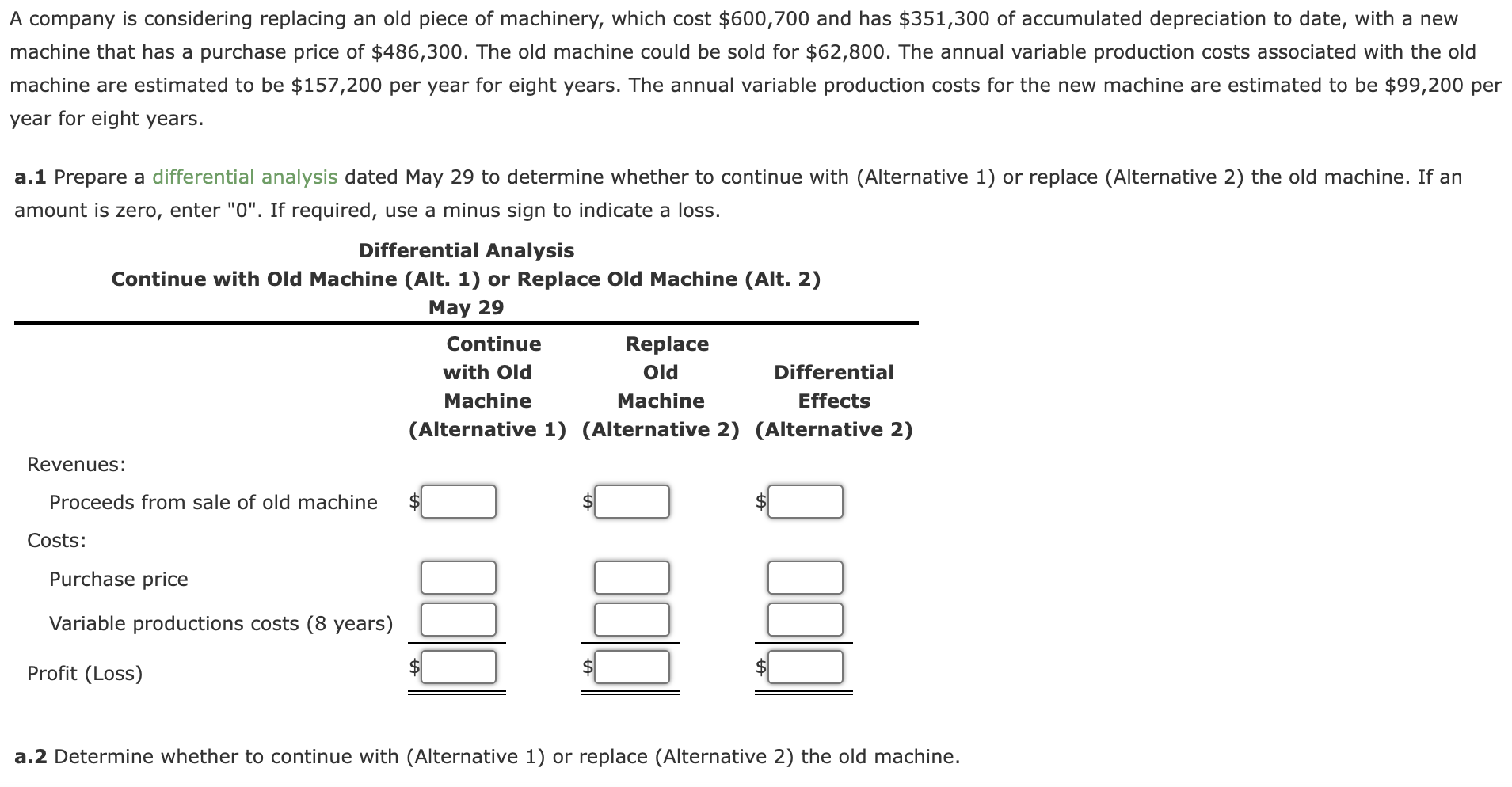 A company is considering replacing an old piece of machinery, which cost \$600,700 and has \$351,300 of accumulated depreciation to date, with a new machine that has a purchase price of \$486,300. The old machine could be sold for \$62,800. The annual variable production costs associated with the old machine are estimated to be \$157,200 per year for eight years. The annual variable production costs for the new machine are estimated to be \$99,200 per year for eight years.

a.1 Prepare a differential analysis dated May 29 to determine whether to continue with (Alternative 1) or replace (Alternative 2) the old machine. If an amount is zero, enter "0". If required, use a minus sign to indicate a loss.

Differential Analysis
Continue with Old Machine (Alt. 1) or Replace Old Machine (Alt. 2)
May 29

| | Continue with Old Machine (Alternative 1) | Replace Old Machine (Alternative 2) | Differential Effects (Alternative 2) |
|---|---|---|---|
| Revenues: | | | |
| Proceeds from sale of old machine | \$ | \$ | \$ |
| Costs: | | | |
| Purchase price | | | |
| Variable productions costs (8 years) | | | |
| Profit (Loss) | \$ | \$ | \$ |

a.2 Determine whether to continue with (Alternative 1) or replace (Alternative 2) the old machine.